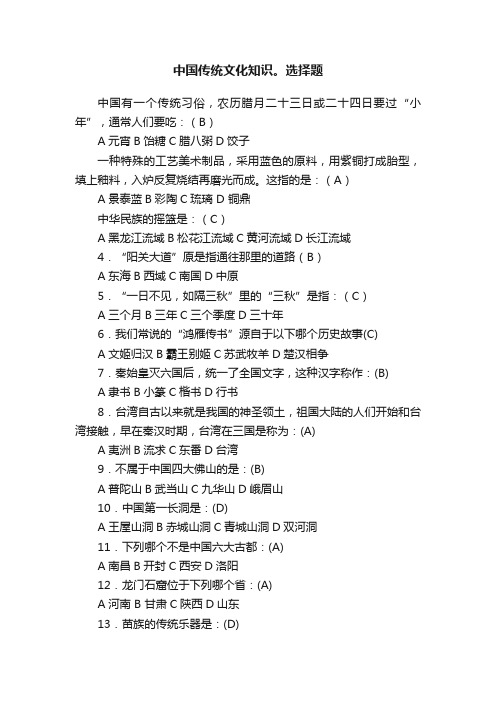 中国传统文化知识。选择题

中国有一个传统习俗，农历腊月二十三日或二十四日要过“小年”，通常人们要吃：（B）

A 元宵 B 饴糖 C 腊八粥 D 饺子

一种特殊的工艺美术制品，采用蓝色的原料，用紫铜打成胎型，填上釉料，入炉反复烧结再磨光而成。这指的是：（A）

A 景泰蓝 B 彩陶 C 琉璃 D 铜鼎

中华民族的摇篮是：（C）

A 黑龙江流域 B 松花江流域 C 黄河流域 D 长江流域

4．“阳关大道”原是指通往那里的道路（B）

A 东海 B 西域 C 南国 D 中原

5．“一日不见，如隔三秋”里的“三秋”是指：（C）

A 三个月 B 三年 C 三个季度 D 三十年

6．我们常说的“鸿雁传书”源自于以下哪个历史故事(C)

A 文姬归汉 B 霸王别姬 C 苏武牧羊 D 楚汉相争

7．秦始皇灭六国后，统一了全国文字，这种汉字称作：(B)

A 隶书 B 小篆 C 楷书 D 行书

8．台湾自古以来就是我国的神圣领土，祖国大陆的人们开始和台湾接触，早在秦汉时期，台湾在三国是称为：(A)

A 夷洲 B 流求 C 东番 D 台湾

9．不属于中国四大佛山的是：(B)

A 普陀山 B 武当山 C 九华山 D 峨眉山

10．中国第一长洞是：(D)

A 王屋山洞 B 赤城山洞 C 青城山洞 D 双河洞

11．下列哪个不是中国六大古都：(A)

A 南昌 B 开封 C 西安 D 洛阳

12．龙门石窟位于下列哪个省：(A)

A 河南 B 甘肃 C 陕西 D 山东

13．苗族的传统乐器是：(D)